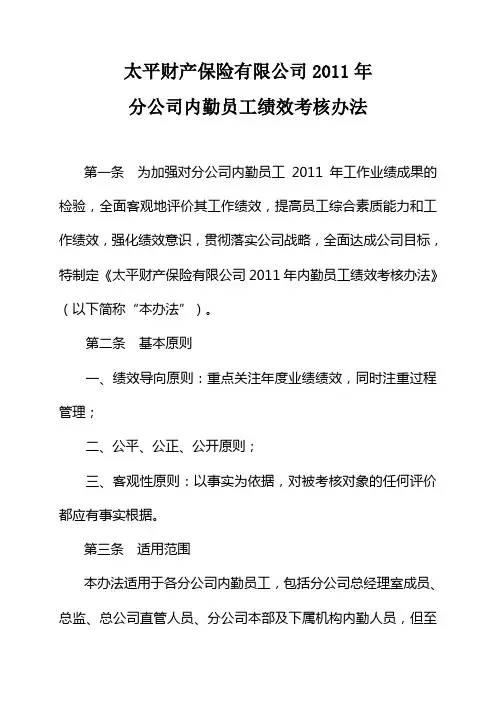 太平财产保险有限公司 2011 年
分公司内勤员工绩效考核办法

第一条　为加强对分公司内勤员工 2011 年工作业绩成果的检验，全面客观地评价其工作绩效，提高员工综合素质能力和工作绩效，强化绩效意识，贯彻落实公司战略，全面达成公司目标，特制定《太平财产保险有限公司 2011 年内勤员工绩效考核办法》（以下简称“本办法”）。

第二条　基本原则

一、绩效导向原则：重点关注年度业绩绩效，同时注重过程管理；

二、公平、公正、公开原则；

三、客观性原则：以事实为依据，对被考核对象的任何评价都应有事实根据。

第三条　适用范围

本办法适用于各分公司内勤员工，包括分公司总经理室成员、总监、总公司直管人员、分公司本部及下属机构内勤人员，但至